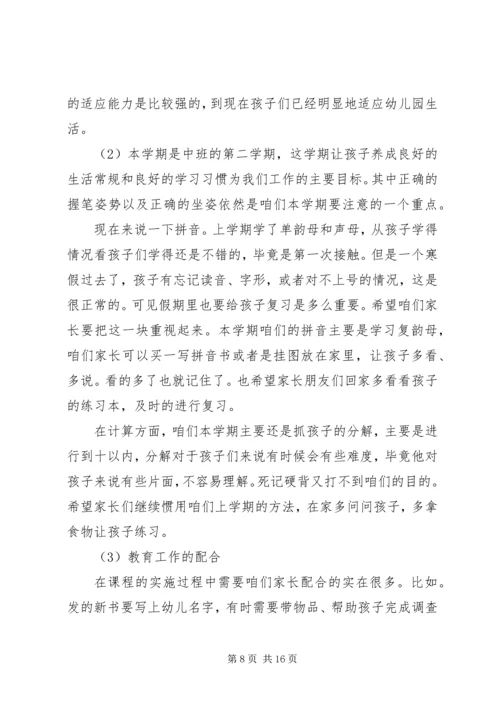 的适应能力是比较强的，到现在孩子们已经明显地适应幼儿园生活。

（2）本学期是中班的第二学期，这学期让孩子养成良好的生活常规和良好的学习习惯为我们工作的主要目标。其中正确的握笔姿势以及正确的坐姿依然是咱们本学期要注意的一个重点。

现在来说一下拼音。上学期学了单韵母和声母，从孩子学得情况看孩子们学得还是不错的，毕竟是第一次接触。但是一个寒假过去了，孩子有忘记读音、字形，或者对不上号的情况，这是很正常的。可见假期里也要给孩子复习是多么重要。希望咱们家长要把这一块重视起来。本学期咱们的拼音主要是学习复韵母，咱们家长可以买一写拼音书或者是挂图放在家里，让孩子多看、多说。看的多了也就记住了。也希望家长朋友们回家多看看孩子的练习本，及时的进行复习。

在计算方面，咱们本学期主要还是抓孩子的分解，主要是进行到十以内，分解对于孩子们来说有时候会有些难度，毕竟他对孩子来说有些片面，不容易理解。死记硬背又打不到咱们的目的。希望家长们继续惯用咱们上学期的方法，在家多问问孩子，多拿食物让孩子练习。

（3）教育工作的配合

在课程的实施过程中需要咱们家长配合的实在很多。比如。发的新书要写上幼儿名字，有时需要带物品、帮助孩子完成调查

第 8 页 共 16 页